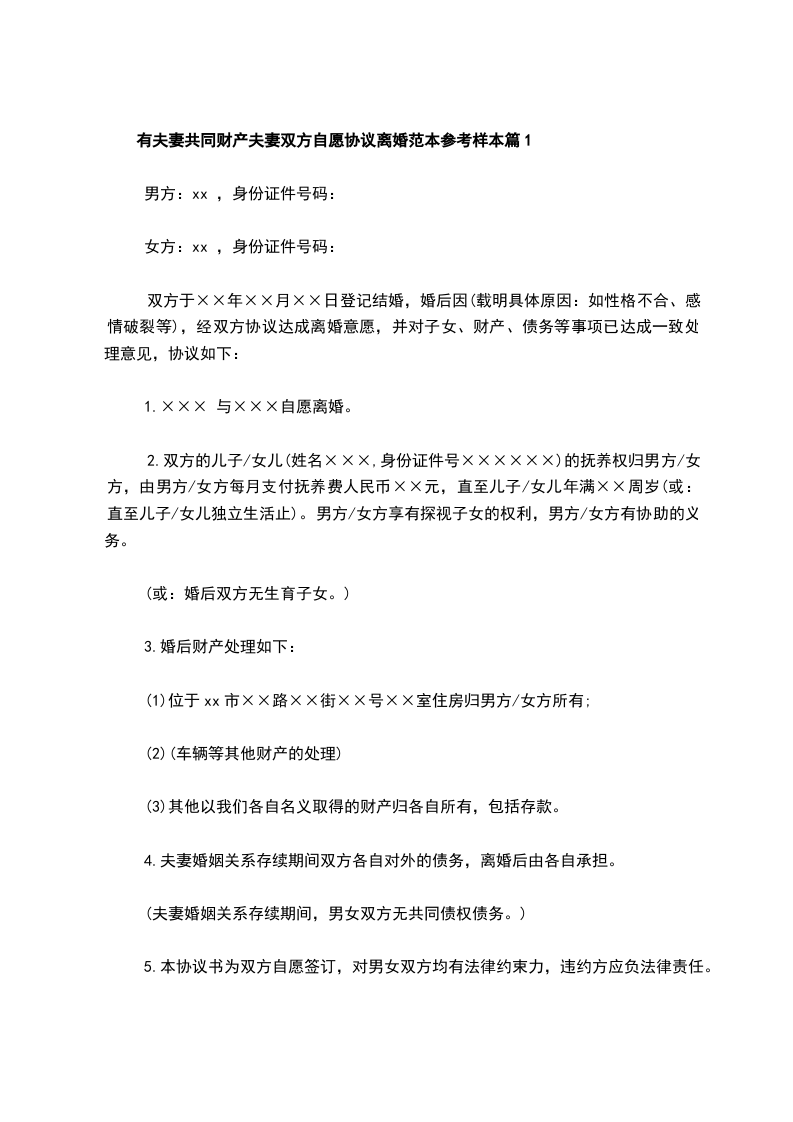 有夫妻共同财产夫妻双方自愿协议离婚范本参考样本篇1

男方：xx ，身份证件号码：

女方：xx ，身份证件号码：

双方于××年××月××日登记结婚，婚后因(载明具体原因：如性格不合、感情破裂等)，经双方协议达成离婚意愿，并对子女、财产、债务等事项已达成一致处理意见，协议如下：

1.××× 与×××自愿离婚。

2.双方的儿子/女儿(姓名×××,身份证件号××××××)的抚养权归男方/女方，由男方/女方每月支付抚养费人民币××元，直至儿子/女儿年满××周岁(或：直至儿子/女儿独立生活止)。男方/女方享有探视子女的权利，男方/女方有协助的义务。

(或：婚后双方无生育子女。)

3.婚后财产处理如下：

(1)位于xx市××路××街××号××室住房归男方/女方所有;

(2)(车辆等其他财产的处理)

(3)其他以我们各自名义取得的财产归各自所有，包括存款。

4.夫妻婚姻关系存续期间双方各自对外的债务，离婚后由各自承担。

(夫妻婚姻关系存续期间，男女双方无共同债权债务。)

5.本协议书为双方自愿签订，对男女双方均有法律约束力，违约方应负法律责任。